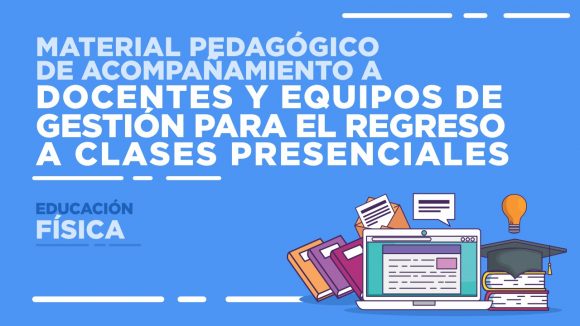 MATERIAL PEDAGÓGICO DE ACOMPAÑAMIENTO A DOCENTES Y EQUIPOS DE GESTIÓN PARA EL REGRESO A CLASES PRESENCIALES

EDUCACIÓN FÍSICA